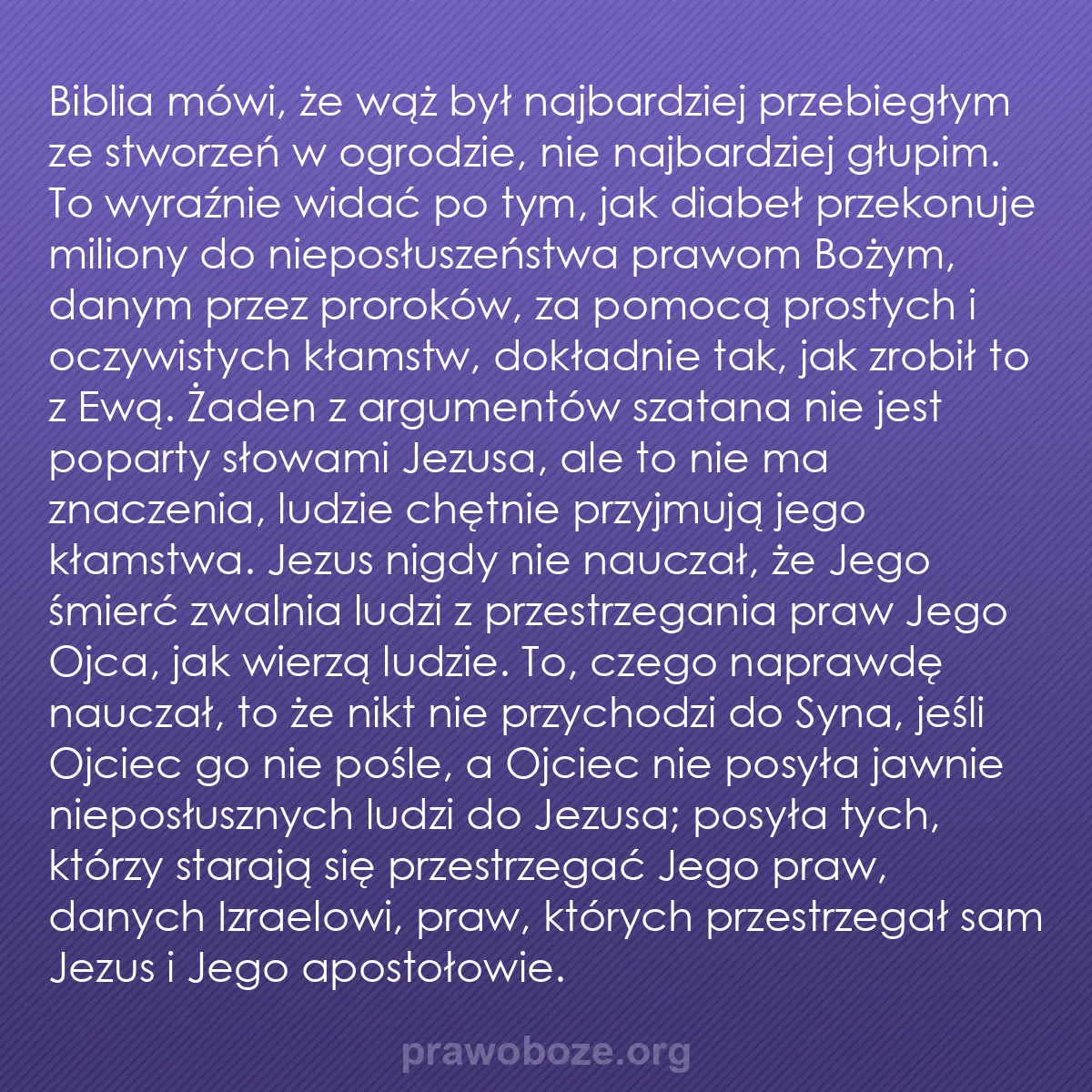 Biblia mówi, że wąż był najbardziej przebiegłym ze stworzeń w ogrodzie, nie najbardziej głupim. To wyraźnie widać po tym, jak diabeł przekonuje miliony do nieposłuszeństwa prawom Bożym, danym przez proroków, za pomocą prostych i oczywistych kłamstw, dokładnie tak, jak zrobił to z Ewą. Żaden z argumentów szatana nie jest poparty słowami Jezusa, ale to nie ma znaczenia, ludzie chętnie przyjmują jego kłamstwa. Jezus nigdy nie nauczał, że Jego śmierć zwalnia ludzi z przestrzegania praw Jego Ojca, jak wierzą ludzie. To, czego naprawdę nauczał, to że nikt nie przychodzi do Syna, jeśli Ojciec go nie pośle, a Ojciec nie posyła jawnie nieposłusznych ludzi do Jezusa; posyła tych, którzy starają się przestrzegać Jego praw, danych Izraelowi, praw, których przestrzegał sam Jezus i Jego apostołowie.

prawoboze.org